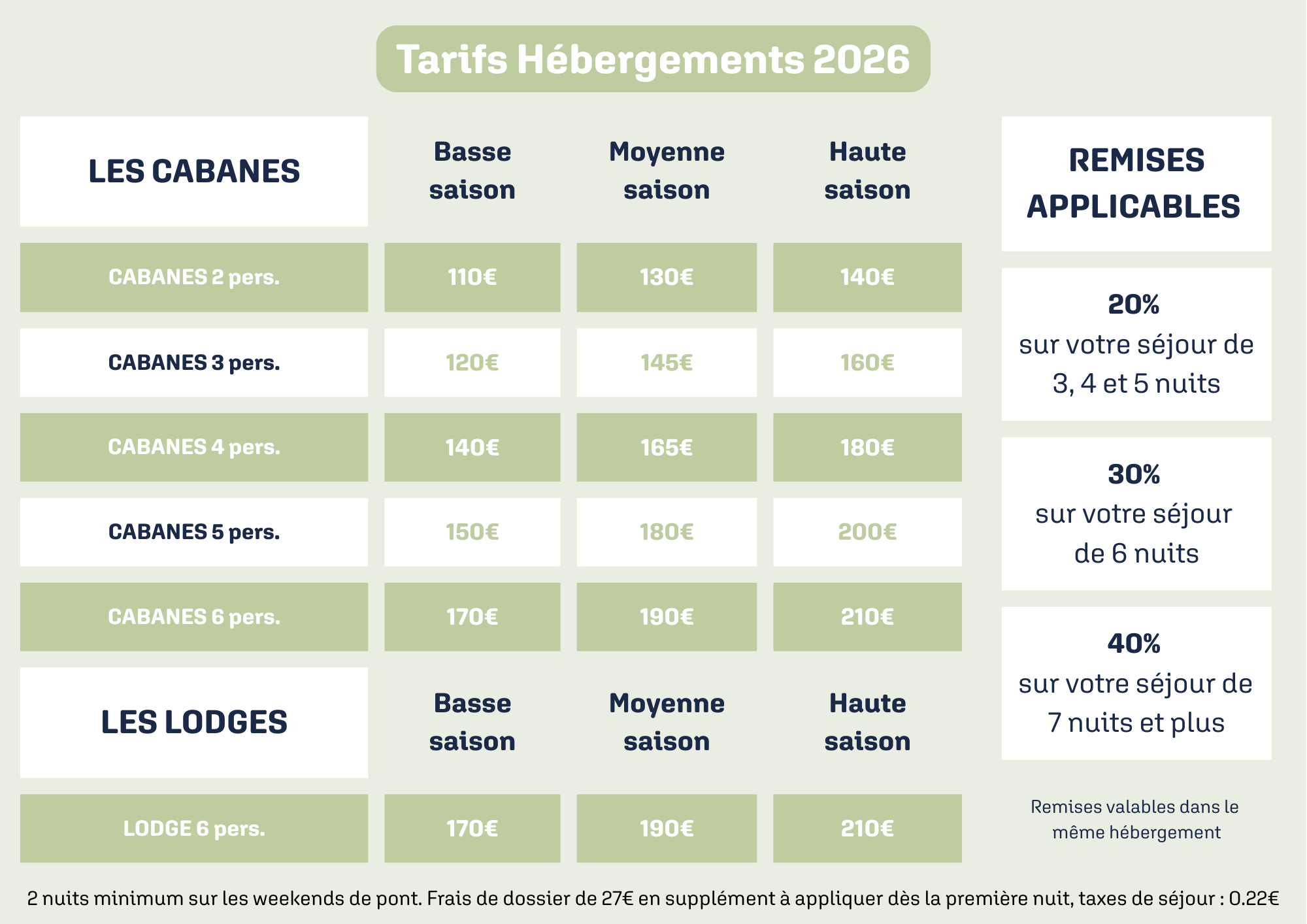 Tarifs Hébergements 2026

| LES CABANES | Basse saison | Moyenne saison | Haute saison |
|---|---|---|---|
| CABANES 2 pers. | 110€ | 130€ | 140€ |
| CABANES 3 pers. | 120€ | 145€ | 160€ |
| CABANES 4 pers. | 140€ | 165€ | 180€ |
| CABANES 5 pers. | 150€ | 180€ | 200€ |
| CABANES 6 pers. | 170€ | 190€ | 210€ |

| LES LODGES | Basse saison | Moyenne saison | Haute saison |
|---|---|---|---|
| LODGE 6 pers. | 170€ | 190€ | 210€ |

REMISES APPLICABLES

20%
sur votre séjour de 3, 4 et 5 nuits

30%
sur votre séjour de 6 nuits

40%
sur votre séjour de 7 nuits et plus

Remises valables dans le même hébergement

2 nuits minimum sur les weekends de pont. Frais de dossier de 27€ en supplément à appliquer dès la première nuit, taxes de séjour : 0.22€